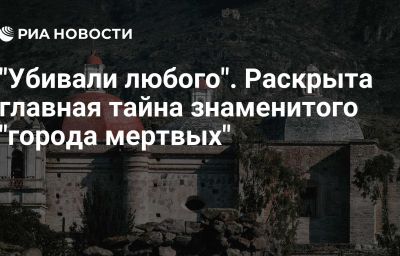 РИА НОВОСТИ

"Убивали любого". Раскрыта главная тайна знаменитого "города мертвых"